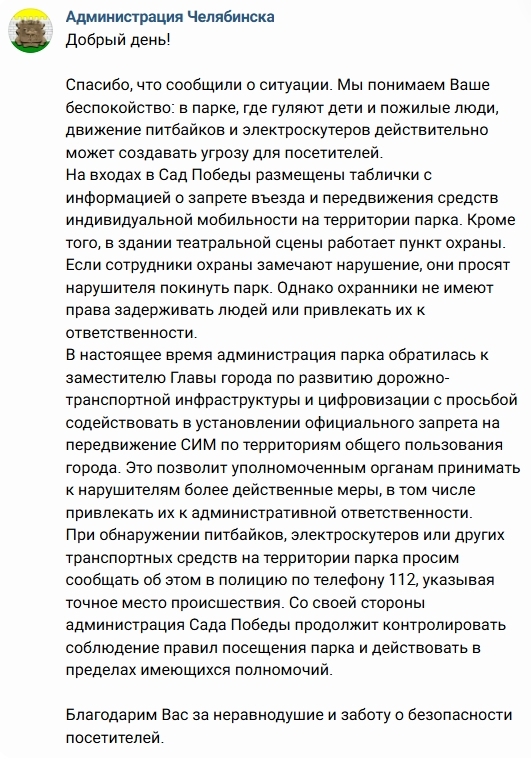 Администрация Челябинска
Добрый день!

Спасибо, что сообщили о ситуации. Мы понимаем Ваше беспокойство: в парке, где гуляют дети и пожилые люди, движение питбайков и электроскутеров действительно может создавать угрозу для посетителей.
На входах в Сад Победы размещены таблички с информацией о запрете въезда и передвижения средств индивидуальной мобильности на территории парка. Кроме того, в здании театральной сцены работает пункт охраны. Если сотрудники охраны замечают нарушение, они просят нарушителя покинуть парк. Однако охранники не имеют права задерживать людей или привлекать их к ответственности.
В настоящее время администрация парка обратилась к заместителю Главы города по развитию дорожно-транспортной инфраструктуры и цифровизации с просьбой содействовать в установлении официального запрета на передвижение СИМ по территориям общего пользования города. Это позволит уполномоченным органам принимать к нарушителям более действенные меры, в том числе привлекать их к административной ответственности.
При обнаружении питбайков, электроскутеров или других транспортных средств на территории парка просим сообщать об этом в полицию по телефону 112, указывая точное место происшествия. Со своей стороны администрация Сада Победы продолжит контролировать соблюдение правил посещения парка и действовать в пределах имеющихся полномочий.

Благодарим Вас за неравнодушие и заботу о безопасности посетителей.